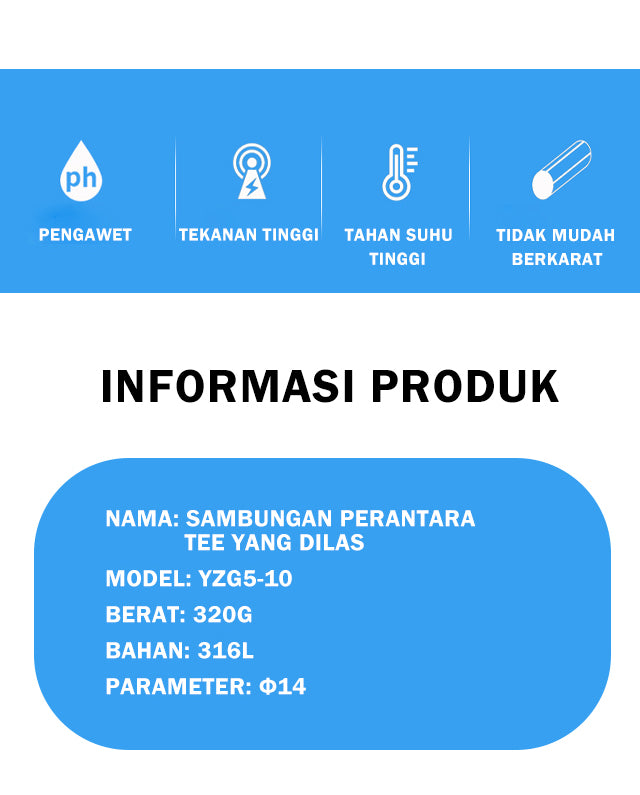 ph

PENGAWET

TEKANAN TINGGI

TAHAN SUHU TINGGI

TIDAK MUDAH BERKARAT

INFORMASI PRODUK

NAMA: SAMBUNGAN PERANTARA TEE YANG DILAS

MODEL: YZG5-10

BERAT: 320G

BAHAN: 316L

PARAMETER: Φ14